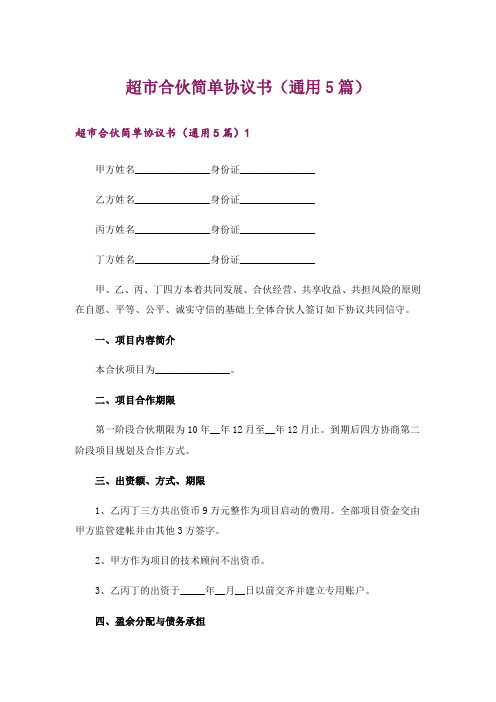 超市合伙简单协议书（通用5篇）

超市合伙简单协议书（通用5篇）1

甲方姓名______________身份证______________

乙方姓名______________身份证______________

丙方姓名______________身份证______________

丁方姓名______________身份证______________

甲、乙、丙、丁四方本着共同发展、合伙经营、共享收益、共担风险的原则在自愿、平等、公平、诚实守信的基础上全体合伙人签订如下协议共同信守。

一、项目内容简介

本合伙项目为______________。

二、项目合作期限

第一阶段合伙期限为10年__年12月至__年12月止。到期后四方协商第二阶段项目规划及合作方式。

三、出资额、方式、期限

1、乙丙丁三方共出资币9万元整作为项目启动的费用。全部项目资金交由甲方监管建帐并由其他3方签字。

2、甲方作为项目的技术顾问不出资币。

3、乙丙丁的出资于_____年__月__日以前交齐并建立专用账户。

四、盈余分配与债务承担